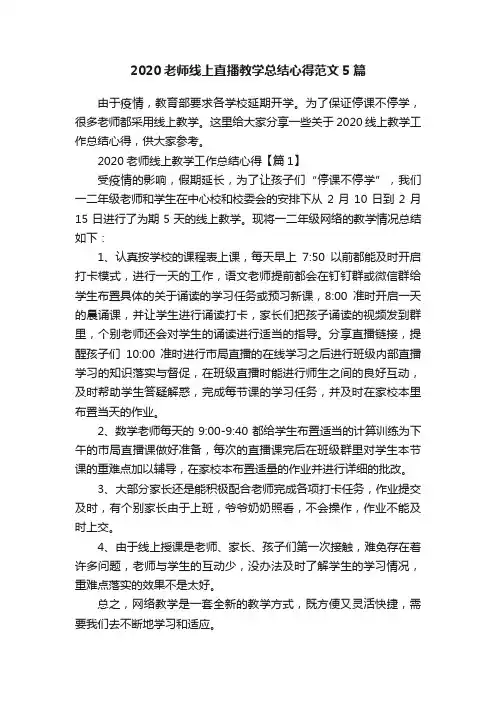 2020 老师线上直播教学总结心得范文 5 篇

由于疫情，教育部要求各学校延期开学。为了保证停课不停学，很多老师都采用线上教学。这里给大家分享一些关于 2020 线上教学工作总结心得，供大家参考。

2020 老师线上教学工作总结心得【篇 1】

受疫情的影响，假期延长，为了让孩子们“停课不停学”，我们一二年级老师和学生在中心校和校委会的安排下从 2 月 10 日到 2 月 15 日进行了为期 5 天的线上教学。现将一二年级网络的教学情况总结如下：

1、认真按学校的课程表上课，每天早上 7:50 以前都能及时开启打卡模式，进行一天的工作，语文老师提前都会在钉钉群或微信群给学生布置具体的关于诵读的学习任务或预习新课，8:00 准时开启一天的晨诵课，并让学生进行诵读打卡，家长们把孩子诵读的视频发到群里，个别老师还会对学生的诵读进行适当的指导。分享直播链接，提醒孩子们 10:00 准时进行市局直播的在线学习之后进行班级内部直播学习的知识落实与督促，在班级直播时能进行师生之间的良好互动，及时帮助学生答疑解惑，完成每节课的学习任务，并及时在家校本里布置当天的作业。

2、数学老师每天的 9:00-9:40 都给学生布置适当的计算训练为下午的市局直播课做好准备，每次的直播课完后在班级群里对学生本节课的重难点加以辅导，在家校本布置适量的作业并进行详细的批改。

3、大部分家长还是能积极配合老师完成各项打卡任务，作业提交及时，有个别家长由于上班，爷爷奶奶照看，不会操作，作业不能及时上交。

4、由于线上授课是老师、家长、孩子们第一次接触，难免存在着许多问题，老师与学生的互动少，没办法及时了解学生的学习情况，重难点落实的效果不是太好。

总之，网络教学是一套全新的教学方式，既方便又灵活快捷，需要我们去不断地学习和适应。